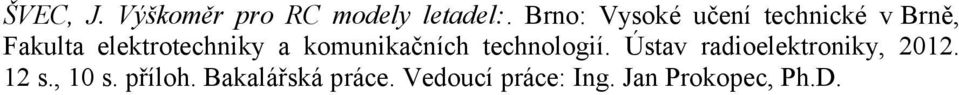 ŠVEC, J. Výškoměr pro RC modely letadel:. Brno: Vysoké učení technické v Brně, Fakulta elektrotechniky a komunikačních technologií. Ústav radioelektroniky, 2012. 12 s., 10 s. příloh. Bakalářská práce. Vedoucí práce: Ing. Jan Prokopec, Ph.D.